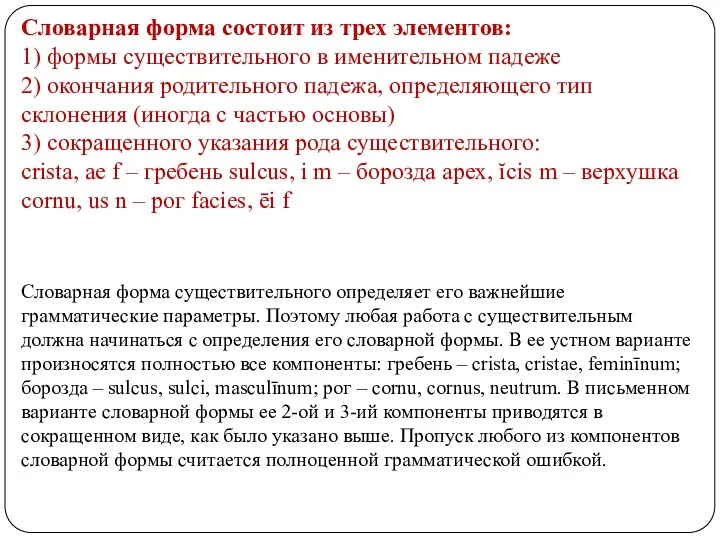 Словарная форма состоит из трех элементов:
1) формы существительного в именительном падеже
2) окончания родительного падежа, определяющего тип склонения (иногда с частью основы)
3) сокращенного указания рода существительного:
crista, ae f – гребень sulcus, i m – борозда apex, ĭcis m – верхушка cornu, us n – рог facies, ēi f

Словарная форма существительного определяет его важнейшие грамматические параметры. Поэтому любая работа с существительным должна начинаться с определения его словарной формы. В ее устном варианте произносятся полностью все компоненты: гребень – crista, cristae, feminīnum; борозда – sulcus, sulci, masculīnum; рог – cornu, cornus, neutrum. В письменном варианте словарной формы ее 2-ой и 3-ий компоненты приводятся в сокращенном виде, как было указано выше. Пропуск любого из компонентов словарной формы считается полноценной грамматической ошибкой.